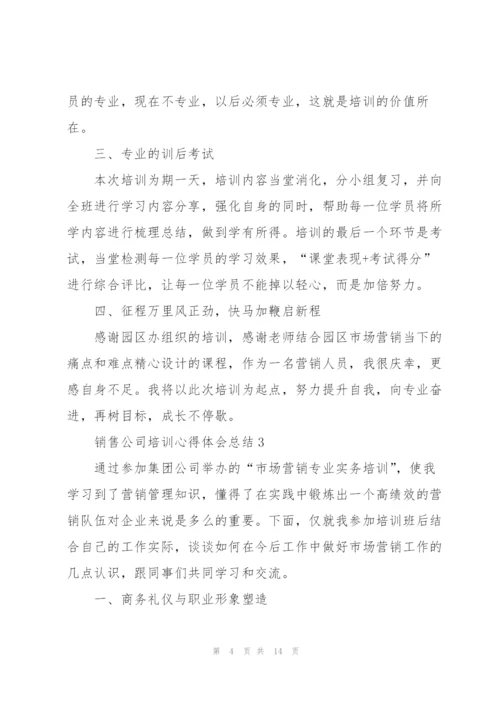 员的专业，现在不专业，以后必须专业，这就是培训的价值所在。

三、专业的训后考试

本次培训为期一天，培训内容当堂消化，分小组复习，并向全班进行学习内容分享，强化自身的同时，帮助每一位学员将所学内容进行梳理总结，做到学有所得。培训的最后一个环节是考试，当堂检测每一位学员的学习效果，“课堂表现+考试得分”进行综合评比，让每一位学员不能掉以轻心，而是加倍努力。

四、征程万里风正劲，快马加鞭启新程

感谢园区办组织的培训，感谢老师结合园区市场营销当下的痛点和难点精心设计的课程，作为一名营销人员，我很庆幸，更感自身不足。我将以此次培训为起点，努力提升自我，向专业奋进，再树目标，成长不停歇。

销售公司培训心得体会总结3

通过参加集团公司举办的“市场营销专业实务培训”，使我学习到了营销管理知识，懂得了在实践中锻炼出一个高绩效的营销队伍对企业来说是多么的重要。下面，仅就我参加培训班后结合自己的工作实际，谈谈如何在今后工作中做好市场营销工作的几点认识，跟同事们共同学习和交流。

一、商务礼仪与职业形象塑造

第 4 页 共 14 页